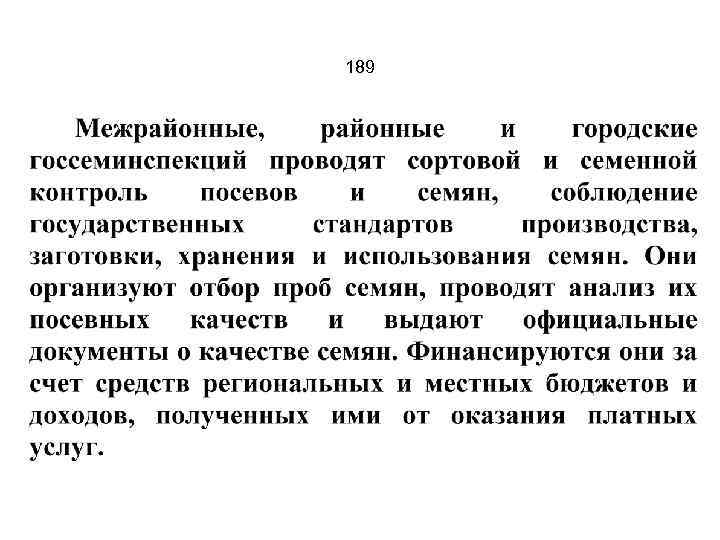 189

Межрайонные, районные и городские госсеминспекций проводят сортовой и семенной контроль посевов и семян, соблюдение государственных стандартов производства, заготовки, хранения и использования семян. Они организуют отбор проб семян, проводят анализ их посевных качеств и выдают официальные документы о качестве семян. Финансируются они за счет средств региональных и местных бюджетов и доходов, полученных ими от оказания платных услуг.